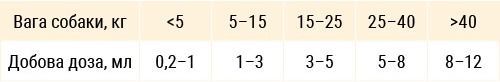 | Вага собаки, кг | <5 | 5–15 | 15–25 | 25–40 | >40 |
|---|---|---|---|---|---|
| Добова доза, мл | 0,2–1 | 1–3 | 3–5 | 5–8 | 8–12 |